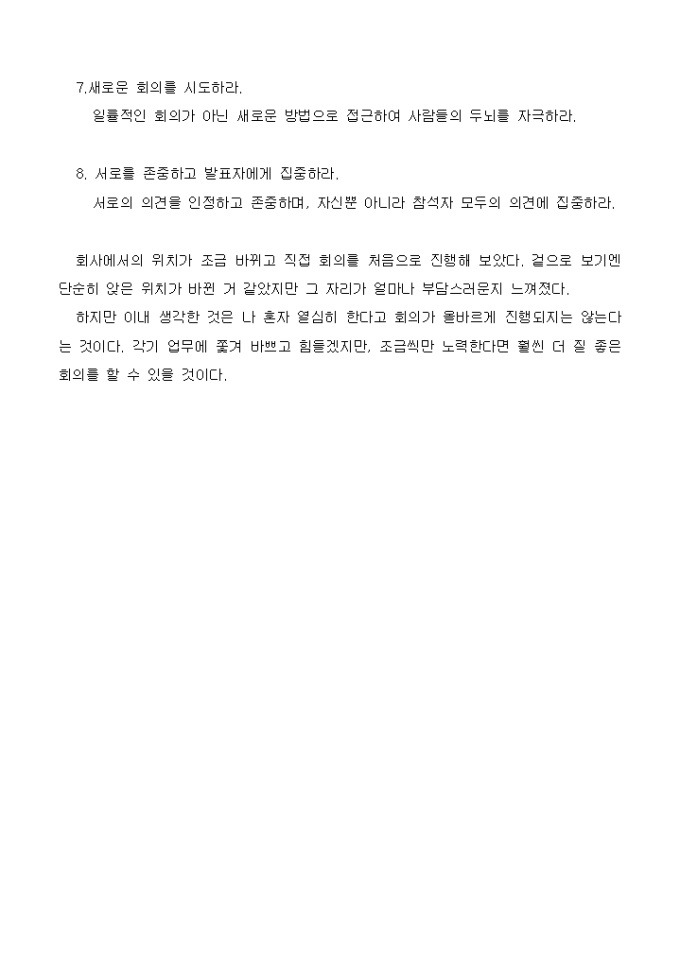 7.새로운 회의를 시도하라.
일률적인 회의가 아닌 새로운 방법으로 접근하여 사람들의 두뇌를 자극하라.

8. 서로를 존중하고 발표자에게 집중하라.
서로의 의견을 인정하고 존중하며, 자신뿐 아니라 참석자 모두의 의견에 집중하라.

회사에서의 위치가 조금 바뀌고 직접 회의를 처음으로 진행해 보았다. 겉으로 보기엔 단순히 앉은 위치가 바뀐 거 같았지만 그 자리가 얼마나 부담스러운지 느껴졌다.
하지만 이내 생각한 것은 나 혼자 열심히 한다고 회의가 올바르게 진행되지는 않는다는 것이다. 각기 업무에 쫓겨 바쁘고 힘들겠지만, 조금씩만 노력한다면 훨씬 더 질 좋은 회의를 할 수 있을 것이다.